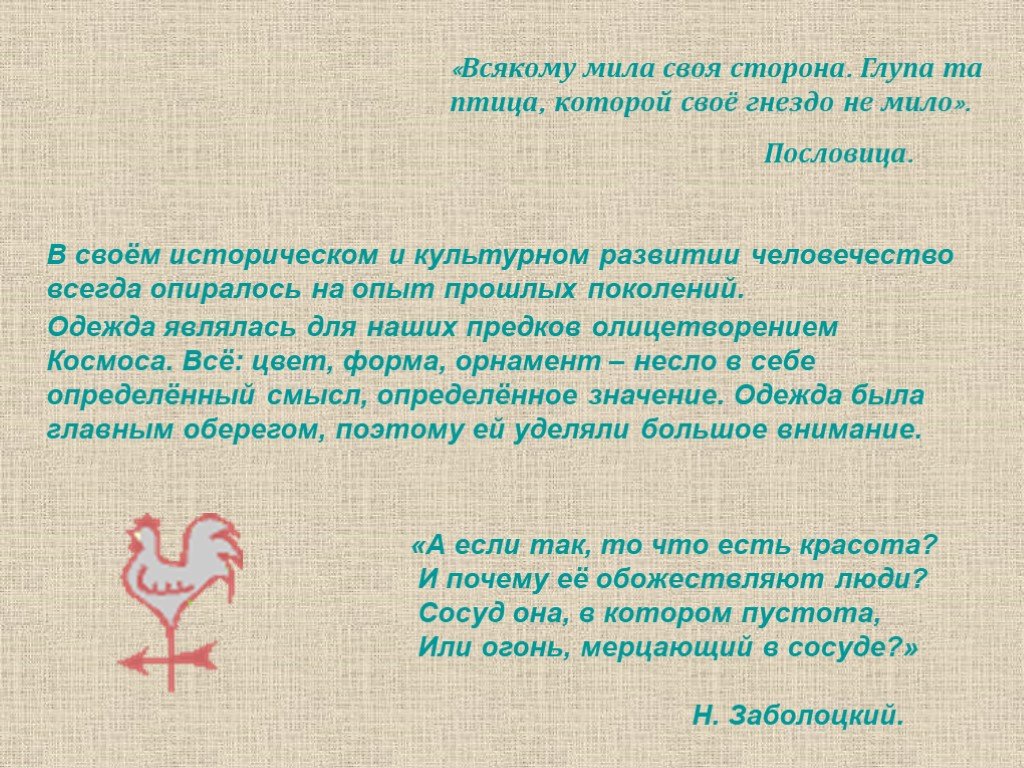 «Всякому мила своя сторона. Глупа та птица, которой своё гнездо не мило».

Пословица.

В своём историческом и культурном развитии человечество всегда опиралось на опыт прошлых поколений.

Одежда являлась для наших предков олицетворением Космоса. Всё: цвет, форма, орнамент – несло в себе определённый смысл, определённое значение. Одежда была главным оберегом, поэтому ей уделяли большое внимание.

«А если так, то что есть красота?
И почему её обожествляют люди?
Сосуд она, в котором пустота,
Или огонь, мерцающий в сосуде?»

Н. Заболоцкий.